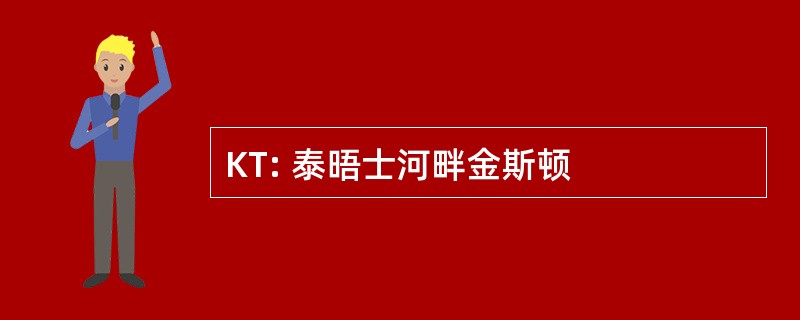 KT: 泰晤士河畔金斯顿